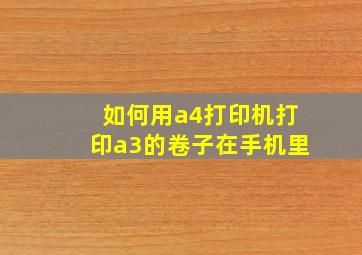 如何用a4打印机打印a3的卷子在手机里